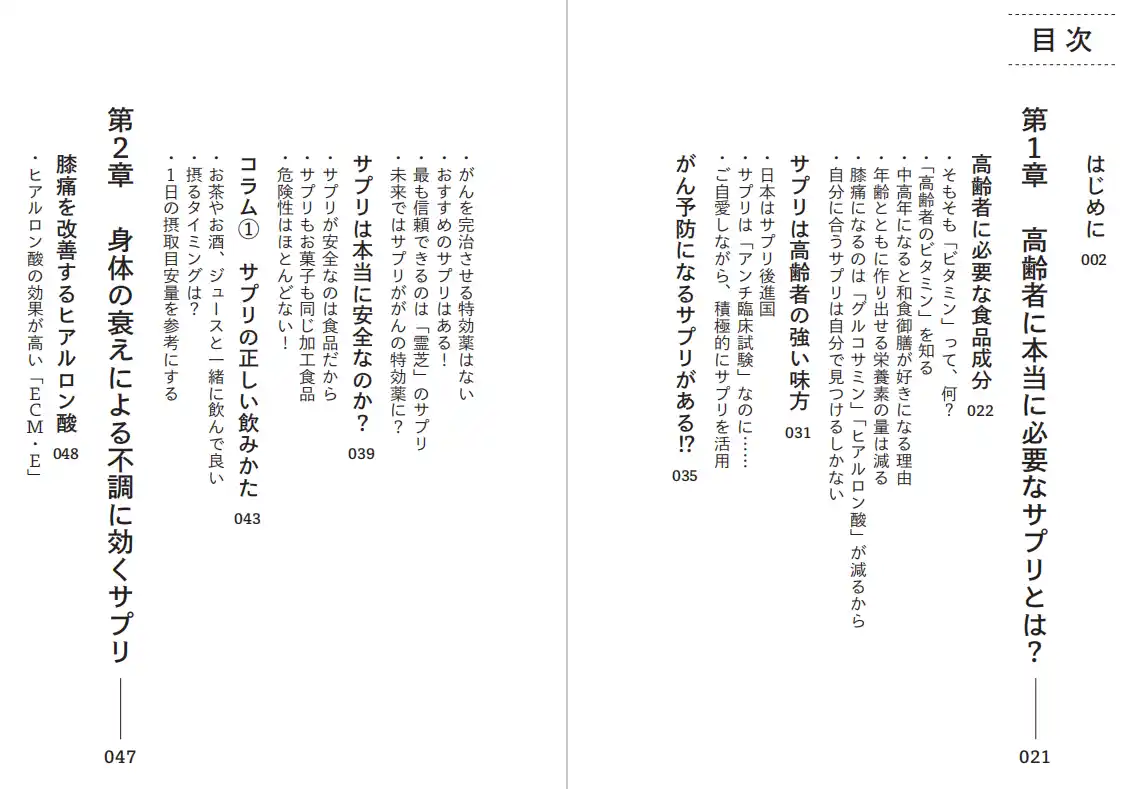 目次

はじめに 002

第1章 高齢者に本当に必要なサプリとは？ 021

高齢者に必要な食品成分 022
・そもそも「ビタミン」って、何？
・「高齢者のビタミン」を知る
・中高年になると和食御膳が好きになる理由
・年齢とともに作り出せる栄養素の量は減る
・膝痛になるのは「グルコサミン」「ヒアルロン酸」が減るから
・自分に合うサプリは自分で見つけるしかない

サプリは高齢者の強い味方 031
・日本はサプリ後進国
・サプリは「アンチ臨床試験」なのに……
・ご自愛しながら、積極的にサプリを活用

がん予防になるサプリがある!? 035
・がんを完治させる特効薬はない
・おすすめのサプリはある！
・最も信頼できるのは「霊芝」のサプリ
・未来ではサプリががんの特効薬に？

サプリは本当に安全なのか？ 039
・サプリが安全なのは食品だから
・サプリもお菓子も同じ加工食品
・危険性はほとんどない！

コラム① サプリの正しい飲みかた 043
・お茶やお酒、ジュースと一緒に飲んで良い
・摂るタイミングは？
・1日の摂取目安量を参考にする

第2章 身体の衰えによる不調に効くサプリ 047

膝痛を改善するヒアルロン酸 048
・ヒアルロン酸の効果が高い「ECM・E」